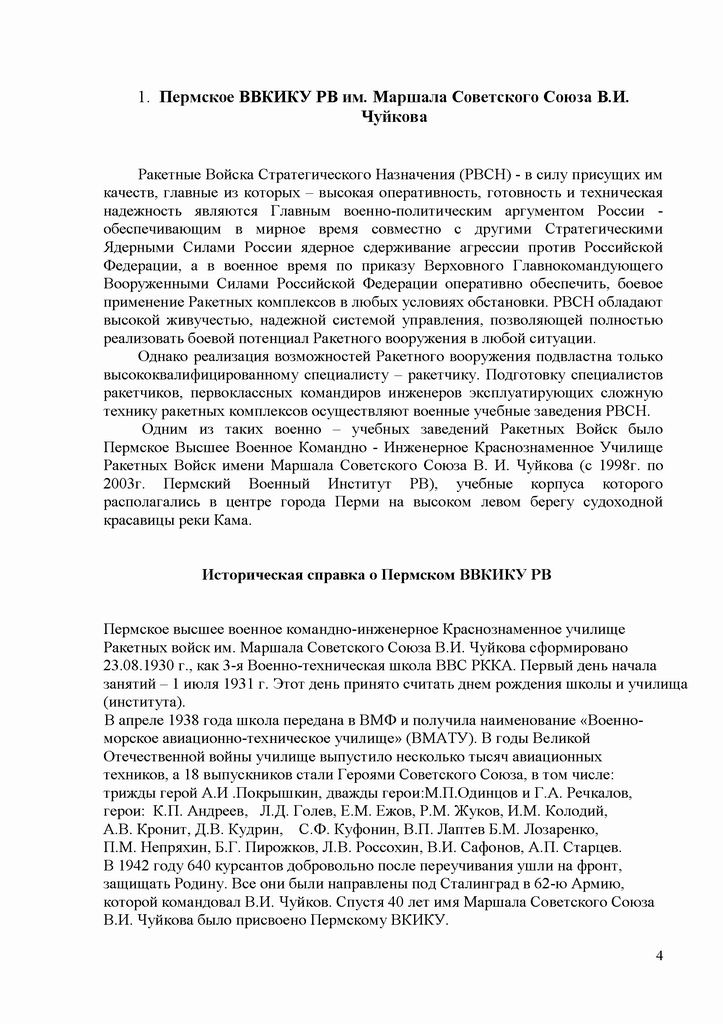 1. Пермское ВВКИКУ РВ им. Маршала Советского Союза В.И. Чуйкова

Ракетные Войска Стратегического Назначения (РВСН) - в силу присущих им качеств, главные из которых – высокая оперативность, готовность и техническая надежность являются Главным военно-политическим аргументом России - обеспечивающим в мирное время совместно с другими Стратегическими Ядерными Силами России ядерное сдерживание агрессии против Российской Федерации, а в военное время по приказу Верховного Главнокомандующего Вооруженными Силами Российской Федерации оперативно обеспечить, боевое применение Ракетных комплексов в любых условиях обстановки. РВСН обладают высокой живучестью, надежной системой управления, позволяющей полностью реализовать боевой потенциал Ракетного вооружения в любой ситуации.

Однако реализация возможностей Ракетного вооружения подвластна только высококвалифицированному специалисту – ракетчику. Подготовку специалистов ракетчиков, первоклассных командиров инженеров эксплуатирующих сложную технику ракетных комплексов осуществляют военные учебные заведения РВСН.

Одним из таких военно – учебных заведений Ракетных Войск было Пермское Высшее Военное Командно - Инженерное Краснознаменное Училище Ракетных Войск имени Маршала Советского Союза В. И. Чуйкова (с 1998г. по 2003г. Пермский Военный Институт РВ), учебные корпуса которого располагались в центре города Перми на высоком левом берегу судоходной красавицы реки Кама.

Историческая справка о Пермском ВВКИКУ РВ

Пермское высшее военное командно-инженерное Краснознаменное училище Ракетных войск им. Маршала Советского Союза В.И. Чуйкова сформировано 23.08.1930 г., как 3-я Военно-техническая школа ВВС РККА. Первый день начала занятий – 1 июля 1931 г. Этот день принято считать днем рождения школы и училища (института).
В апреле 1938 года школа передана в ВМФ и получила наименование «Военно-морское авиационно-техническое училище» (ВМАТУ). В годы Великой Отечественной войны училище выпустило несколько тысяч авиационных техников, а 18 выпускников стали Героями Советского Союза, в том числе: трижды герой А.И .Покрышкин, дважды герои:М.П.Одинцов и Г.А. Речкалов, герои: К.П. Андреев, Л.Д. Голев, Е.М. Ежов, Р.М. Жуков, И.М. Колодий, А.В. Кронит, Д.В. Кудрин, С.Ф. Куфонин, В.П. Лаптев Б.М. Лозаренко, П.М. Непряхин, Б.Г. Пирожков, Л.В. Россохин, В.И. Сафонов, А.П. Старцев.
В 1942 году 640 курсантов добровольно после переучивания ушли на фронт, защищать Родину. Все они были направлены под Сталинград в 62-ю Армию, которой командовал В.И. Чуйков. Спустя 40 лет имя Маршала Советского Союза В.И. Чуйкова было присвоено Пермскому ВКИКУ.

4